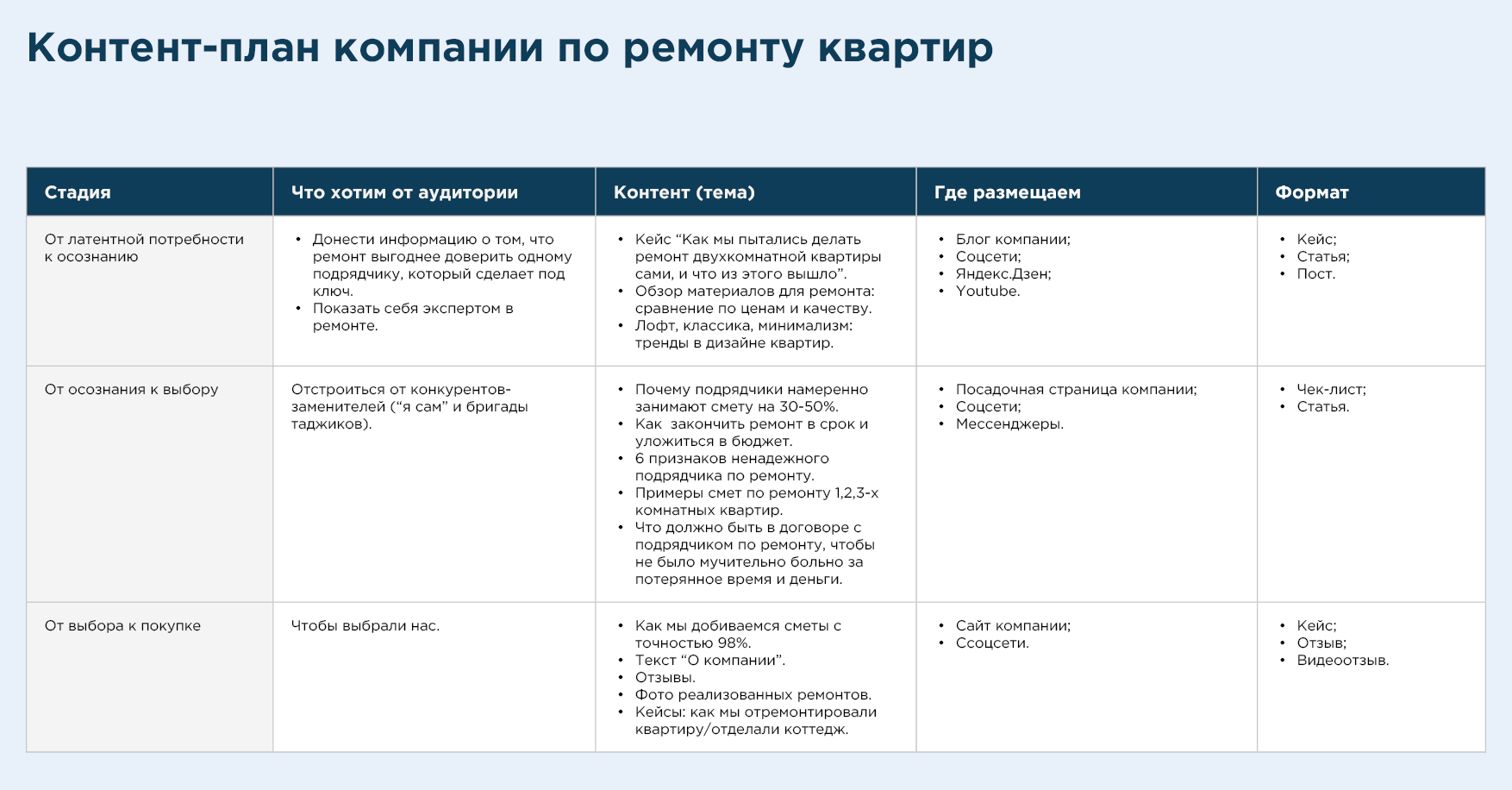 Контент-план компании по ремонту квартир

| Стадия | Что хотим от аудитории | Контент (тема) | Где размещаем | Формат |
|---|---|---|---|---|
| От латентной потребности к осознанию | • Донести информацию о том, что ремонт выгоднее доверить одному подрядчику, который сделает под ключ. • Показать себя экспертом в ремонте. | • Кейс “Как мы пытались делать ремонт двухкомнатной квартиры сами, и что из этого вышло”. • Обзор материалов для ремонта: сравнение по ценам и качеству. • Лофт, классика, минимализм: тренды в дизайне квартир. | • Блог компании; • Соцсети; • Яндекс.Дзен; • Youtube. | • Кейс; • Статья; • Пост. |
| От осознания к выбору | Отстроиться от конкурентов-заменителей (“я сам” и бригады таджиков). | • Почему подрядчики намеренно занимают смету на 30-50%. • Как закончить ремонт в срок и уложиться в бюджет. • 6 признаков ненадежного подрядчика по ремонту. • Примеры смет по ремонту 1,2,3-х комнатных квартир. • Что должно быть в договоре с подрядчиком по ремонту, чтобы не было мучительно больно за потерянное время и деньги. | • Посадочная страница компании; • Соцсети; • Мессенджеры. | • Чек-лист; • Статья. |
| От выбора к покупке | Чтобы выбрали нас. | • Как мы добиваемся сметы с точностью 98%. • Текст “О компании”. • Отзывы. • Фото реализованных ремонтов. • Кейсы: как мы отремонтировали квартиру/отделали коттедж. | • Сайт компании; • Ссоцсети. | • Кейс; • Отзыв; • Видеоотзыв. |